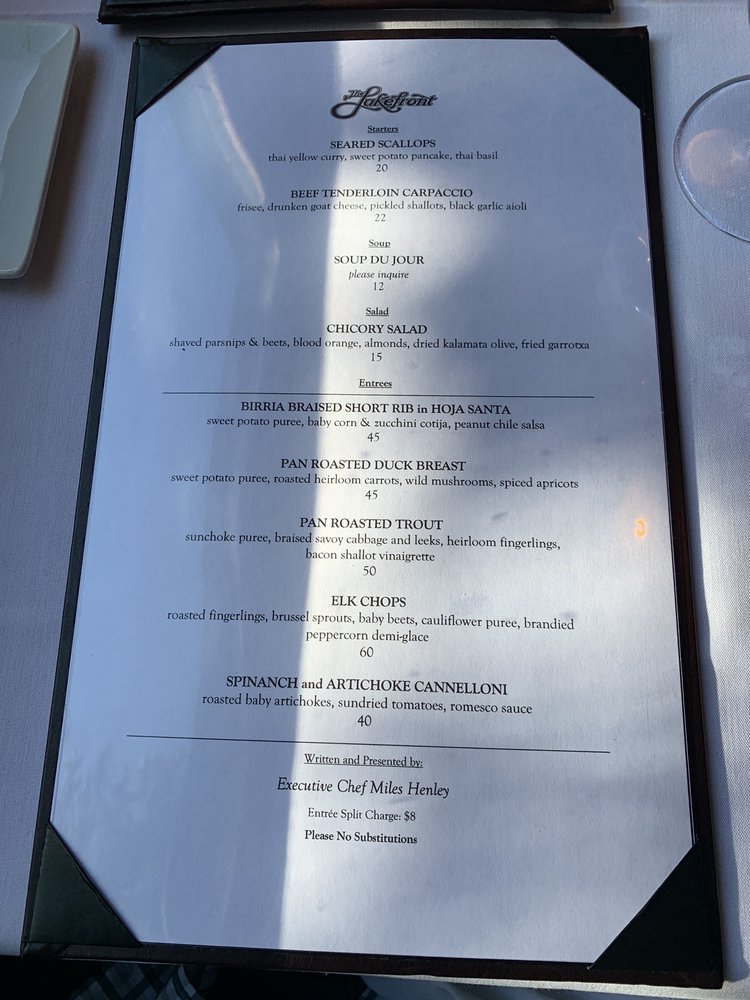 The Lakefront

Starters

SEARED SCALLOPS
thai yellow curry, sweet potato pancake, thai basil
20

BEEF TENDERLOIN CARPACCIO
frisee, drunken goat cheese, pickled shallots, black garlic aioli
22

Soup

SOUP DU JOUR
please inquire
12

Salad

CHICORY SALAD
shaved parsnips & beets, blood orange, almonds, dried kalamata olive, fried garrotxa
15

Entrees

BIRRIA BRAISED SHORT RIB in HOJA SANTA
sweet potato puree, baby corn & zucchini cotija, peanut chile salsa
45

PAN ROASTED DUCK BREAST
sweet potato puree, roasted heirloom carrots, wild mushrooms, spiced apricots
45

PAN ROASTED TROUT
sunchoke puree, braised savoy cabbage and leeks, heirloom fingerlings, bacon shallot vinaigrette
50

ELK CHOPS
roasted fingerlings, brussel sprouts, baby beets, cauliflower puree, brandied peppercorn demi-glace
60

SPINANCH and ARTICHOKE CANNELLONI
roasted baby artichokes, sundried tomatoes, romesco sauce
40

Written and Presented by:

Executive Chef Miles Henley

Entrée Split Charge: $8

Please No Substitutions